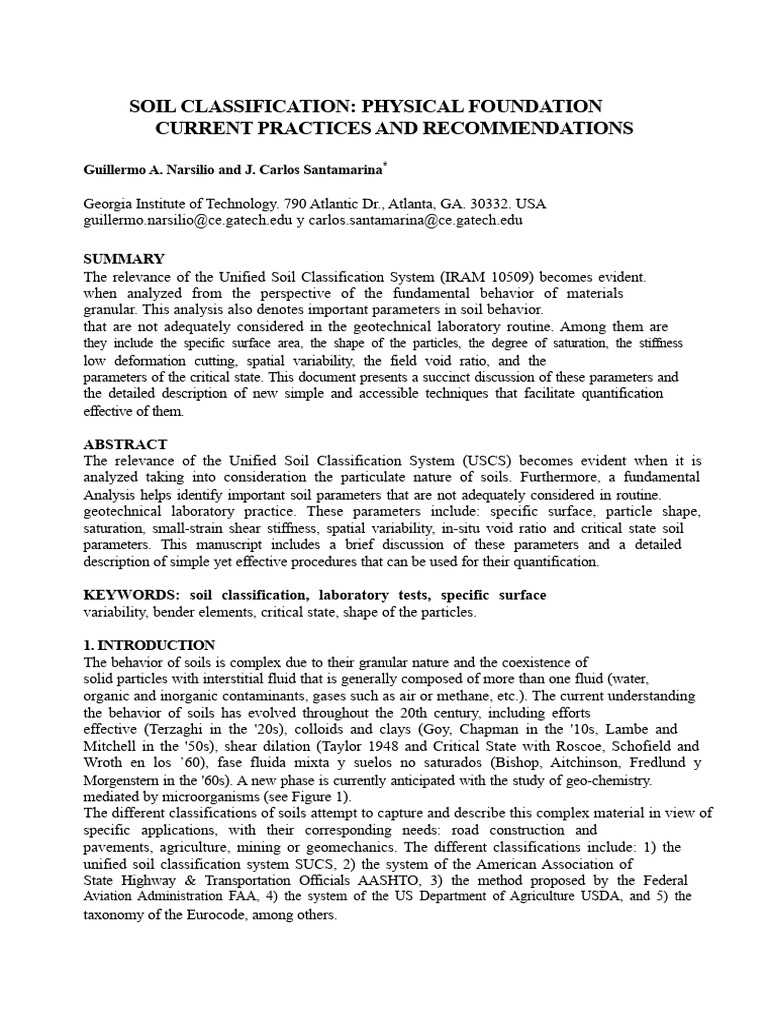 SOIL CLASSIFICATION: PHYSICAL FOUNDATION
CURRENT PRACTICES AND RECOMMENDATIONS

Guillermo A. Narsilio and J. Carlos Santamarina$^{*}$

Georgia Institute of Technology. 790 Atlantic Dr., Atlanta, GA. 30332. USA
guillermo.narsilio@ce.gatech.edu y carlos.santamarina@ce.gatech.edu

SUMMARY
The relevance of the Unified Soil Classification System (IRAM 10509) becomes evident. when analyzed from the perspective of the fundamental behavior of materials granular. This analysis also denotes important parameters in soil behavior. that are not adequately considered in the geotechnical laboratory routine. Among them are they include the specific surface area, the shape of the particles, the degree of saturation, the stiffness low deformation cutting, spatial variability, the field void ratio, and the parameters of the critical state. This document presents a succinct discussion of these parameters and the detailed description of new simple and accessible techniques that facilitate quantification effective of them.

ABSTRACT
The relevance of the Unified Soil Classification System (USCS) becomes evident when it is analyzed taking into consideration the particulate nature of soils. Furthermore, a fundamental Analysis helps identify important soil parameters that are not adequately considered in routine. geotechnical laboratory practice. These parameters include: specific surface, particle shape, saturation, small-strain shear stiffness, spatial variability, in-situ void ratio and critical state soil parameters. This manuscript includes a brief discussion of these parameters and a detailed description of simple yet effective procedures that can be used for their quantification.

KEYWORDS: soil classification, laboratory tests, specific surface variability, bender elements, critical state, shape of the particles.

1. INTRODUCTION
The behavior of soils is complex due to their granular nature and the coexistence of solid particles with interstitial fluid that is generally composed of more than one fluid (water, organic and inorganic contaminants, gases such as air or methane, etc.). The current understanding the behavior of soils has evolved throughout the 20th century, including efforts effective (Terzaghi in the '20s), colloids and clays (Goy, Chapman in the '10s, Lambe and Mitchell in the '50s), shear dilation (Taylor 1948 and Critical State with Roscoe, Schofield and Wroth en los '60), fase fluida mixta y suelos no saturados (Bishop, Aitchinson, Fredlund y Morgenstern in the '60s). A new phase is currently anticipated with the study of geo-chemistry. mediated by microorganisms (see Figure 1).
The different classifications of soils attempt to capture and describe this complex material in view of specific applications, with their corresponding needs: road construction and pavements, agriculture, mining or geomechanics. The different classifications include: 1) the unified soil classification system SUCS, 2) the system of the American Association of State Highway & Transportation Officials AASHTO, 3) the method proposed by the Federal Aviation Administration FAA, 4) the system of the US Department of Agriculture USDA, and 5) the taxonomy of the Eurocode, among others.